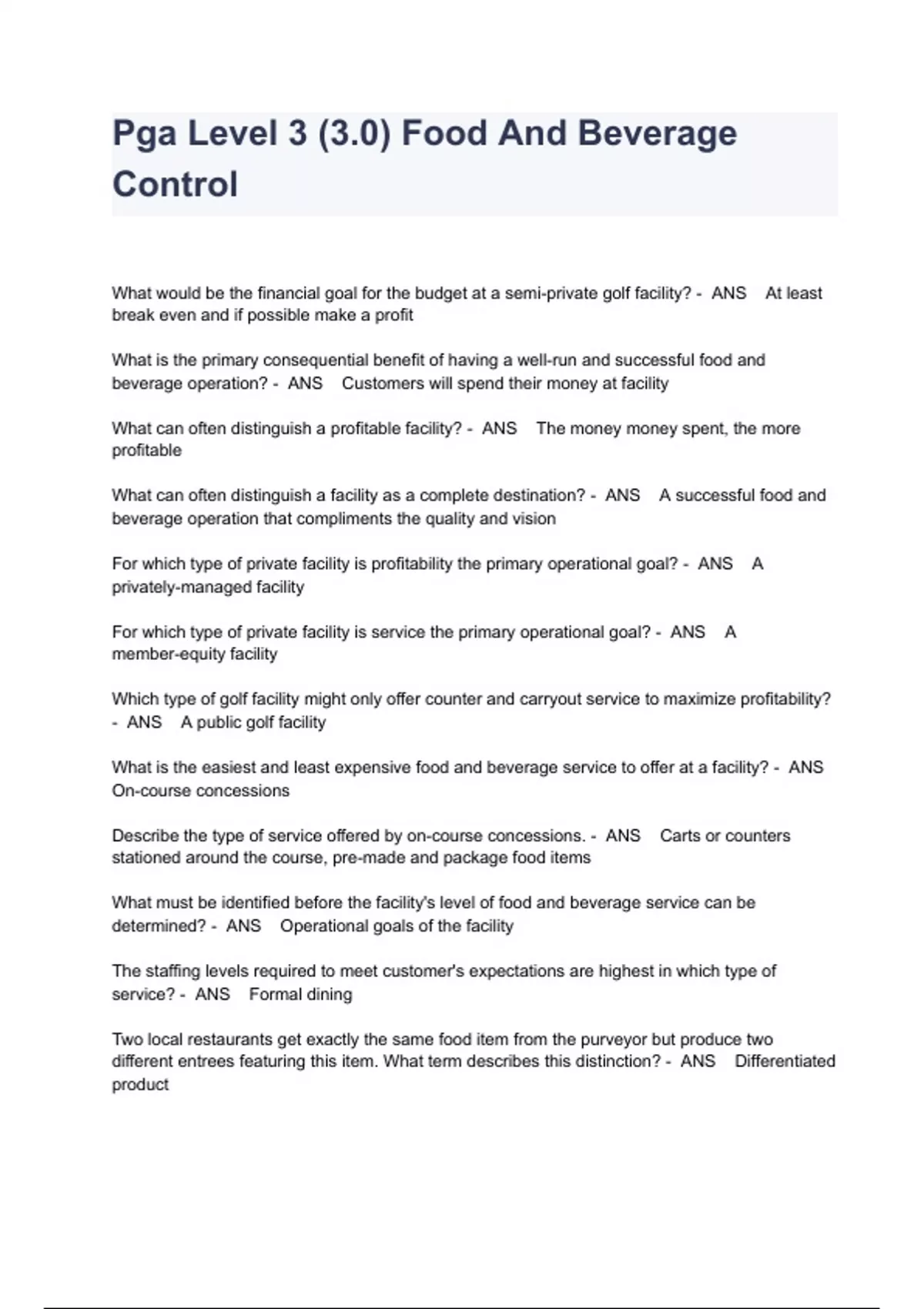 Pga Level 3 (3.0) Food And Beverage Control

What would be the financial goal for the budget at a semi-private golf facility? - ANS At least break even and if possible make a profit

What is the primary consequential benefit of having a well-run and successful food and beverage operation? - ANS Customers will spend their money at facility

What can often distinguish a profitable facility? - ANS The money money spent, the more profitable

What can often distinguish a facility as a complete destination? - ANS A successful food and beverage operation that compliments the quality and vision

For which type of private facility is profitability the primary operational goal? - ANS A privately-managed facility

For which type of private facility is service the primary operational goal? - ANS A member-equity facility

Which type of golf facility might only offer counter and carryout service to maximize profitability? - ANS A public golf facility

What is the easiest and least expensive food and beverage service to offer at a facility? - ANS On-course concessions

Describe the type of service offered by on-course concessions. - ANS Carts or counters stationed around the course, pre-made and package food items

What must be identified before the facility's level of food and beverage service can be determined? - ANS Operational goals of the facility

The staffing levels required to meet customer's expectations are highest in which type of service? - ANS Formal dining

Two local restaurants get exactly the same food item from the purveyor but produce two different entrees featuring this item. What term describes this distinction? - ANS Differentiated product